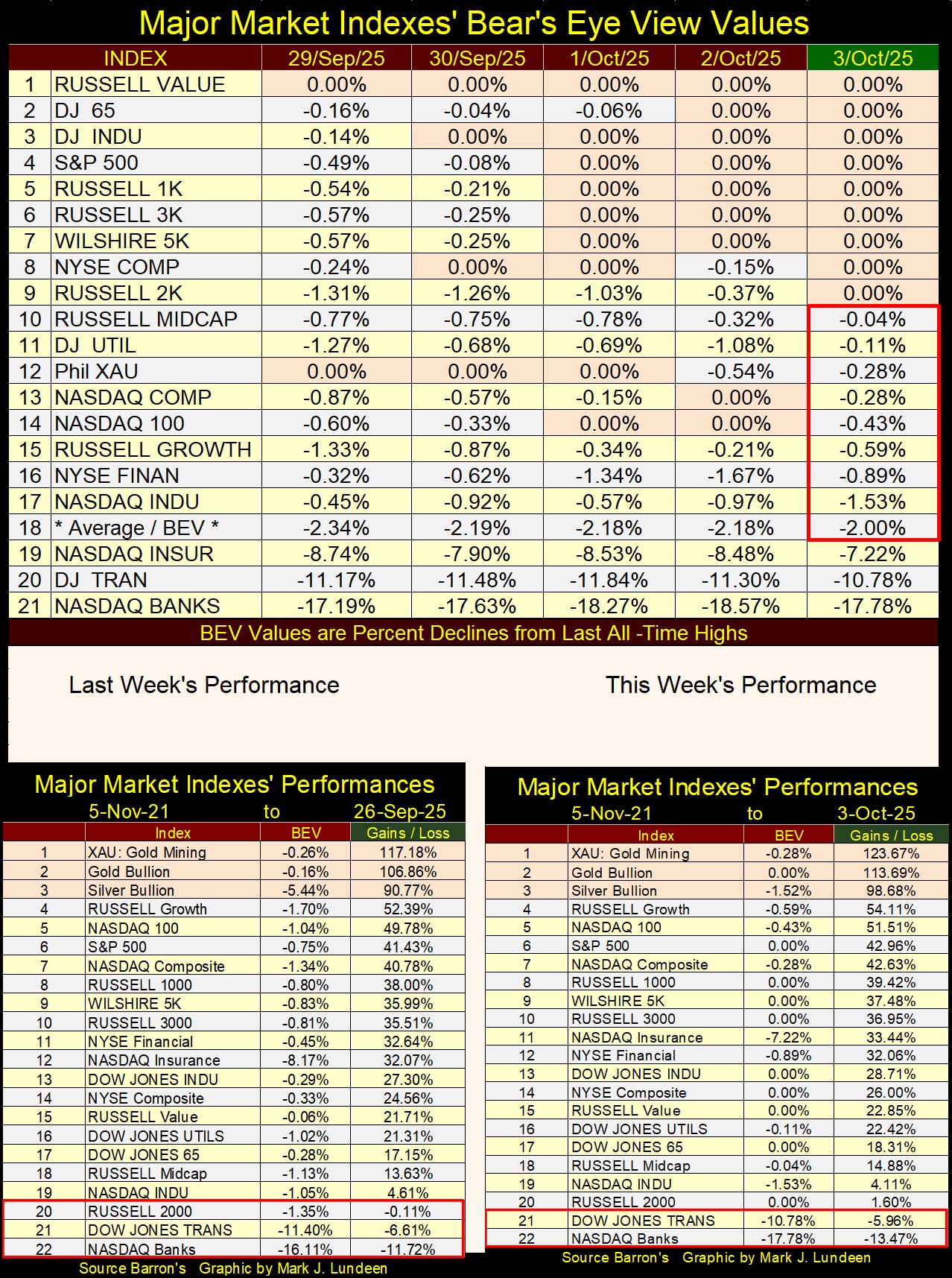 Major Market Indexes' Bear's Eye View Values

| | INDEX | 29/Sep/25 | 30/Sep/25 | 1/Oct/25 | 2/Oct/25 | 3/Oct/25 |
|---|---|---|---|---|---|---|
| 1 | RUSSELL VALUE | 0.00% | 0.00% | 0.00% | 0.00% | 0.00% |
| 2 | DJ 65 | -0.16% | -0.04% | -0.06% | 0.00% | 0.00% |
| 3 | DJ INDU | -0.14% | 0.00% | 0.00% | 0.00% | 0.00% |
| 4 | S&P 500 | -0.49% | -0.08% | 0.00% | 0.00% | 0.00% |
| 5 | RUSSELL 1K | -0.54% | -0.21% | 0.00% | 0.00% | 0.00% |
| 6 | RUSSELL 3K | -0.57% | -0.25% | 0.00% | 0.00% | 0.00% |
| 7 | WILSHIRE 5K | -0.57% | -0.25% | 0.00% | 0.00% | 0.00% |
| 8 | NYSE COMP | -0.24% | 0.00% | 0.00% | -0.15% | 0.00% |
| 9 | RUSSELL 2K | -1.31% | -1.26% | -1.03% | -0.37% | 0.00% |
| 10 | RUSSELL MIDCAP | -0.77% | -0.75% | -0.78% | -0.32% | -0.04% |
| 11 | DJ UTIL | -1.27% | -0.68% | -0.69% | -1.08% | -0.11% |
| 12 | Phil XAU | 0.00% | 0.00% | 0.00% | -0.54% | -0.28% |
| 13 | NASDAQ COMP | -0.87% | -0.57% | -0.15% | 0.00% | -0.28% |
| 14 | NASDAQ 100 | -0.60% | -0.33% | 0.00% | 0.00% | -0.43% |
| 15 | RUSSELL GROWTH | -1.33% | -0.87% | -0.34% | -0.21% | -0.59% |
| 16 | NYSE FINAN | -0.32% | -0.62% | -1.34% | -1.67% | -0.89% |
| 17 | NASDAQ INDU | -0.45% | -0.92% | -0.57% | -0.97% | -1.53% |
| 18 | * Average / BEV * | -2.34% | -2.19% | -2.18% | -2.18% | -2.00% |
| 19 | NASDAQ INSUR | -8.74% | -7.90% | -8.53% | -8.48% | -7.22% |
| 20 | DJ TRAN | -11.17% | -11.48% | -11.84% | -11.30% | -10.78% |
| 21 | NASDAQ BANKS | -17.19% | -17.63% | -18.27% | -18.57% | -17.78% |

BEV Values are Percent Declines from Last All -Time Highs

Last Week's Performance

This Week's Performance

Major Market Indexes' Performances
5-Nov-21 to 26-Sep-25

| | Index | BEV | Gains / Loss |
|---|---|---|---|
| 1 | XAU: Gold Mining | -0.26% | 117.18% |
| 2 | Gold Bullion | -0.16% | 106.86% |
| 3 | Silver Bullion | -5.44% | 90.77% |
| 4 | RUSSELL Growth | -1.70% | 52.39% |
| 5 | NASDAQ 100 | -1.04% | 49.78% |
| 6 | S&P 500 | -0.75% | 41.43% |
| 7 | NASDAQ Composite | -1.34% | 40.78% |
| 8 | RUSSELL 1000 | -0.80% | 38.00% |
| 9 | WILSHIRE 5K | -0.83% | 35.99% |
| 10 | RUSSELL 3000 | -0.81% | 35.51% |
| 11 | NYSE Financial | -0.45% | 32.64% |
| 12 | NASDAQ Insurance | -8.17% | 32.07% |
| 13 | DOW JONES INDU | -0.29% | 27.30% |
| 14 | NYSE Composite | -0.33% | 24.56% |
| 15 | RUSSELL Value | -0.06% | 21.71% |
| 16 | DOW JONES UTILS | -1.02% | 21.31% |
| 17 | DOW JONES 65 | -0.28% | 17.15% |
| 18 | RUSSELL Midcap | -1.13% | 13.63% |
| 19 | NASDAQ INDU | -1.05% | 4.61% |
| 20 | RUSSELL 2000 | -1.35% | -0.11% |
| 21 | DOW JONES TRANS | -11.40% | -6.61% |
| 22 | NASDAQ Banks | -16.11% | -11.72% |

Source Barron's Graphic by Mark J. Lundeen

Major Market Indexes' Performances
5-Nov-21 to 3-Oct-25

| | Index | BEV | Gains / Loss |
|---|---|---|---|
| 1 | XAU: Gold Mining | -0.28% | 123.67% |
| 2 | Gold Bullion | 0.00% | 113.69% |
| 3 | Silver Bullion | -1.52% | 98.68% |
| 4 | RUSSELL Growth | -0.59% | 54.11% |
| 5 | NASDAQ 100 | -0.43% | 51.51% |
| 6 | S&P 500 | 0.00% | 42.96% |
| 7 | NASDAQ Composite | -0.28% | 42.63% |
| 8 | RUSSELL 1000 | 0.00% | 39.42% |
| 9 | WILSHIRE 5K | 0.00% | 37.48% |
| 10 | RUSSELL 3000 | 0.00% | 36.95% |
| 11 | NASDAQ Insurance | -7.22% | 33.44% |
| 12 | NYSE Financial | -0.89% | 32.06% |
| 13 | DOW JONES INDU | 0.00% | 28.71% |
| 14 | NYSE Composite | 0.00% | 26.00% |
| 15 | RUSSELL Value | 0.00% | 22.85% |
| 16 | DOW JONES UTILS | -0.11% | 22.42% |
| 17 | DOW JONES 65 | 0.00% | 18.31% |
| 18 | RUSSELL Midcap | -0.04% | 14.88% |
| 19 | NASDAQ INDU | -1.53% | 4.11% |
| 20 | RUSSELL 2000 | 0.00% | 1.60% |
| 21 | DOW JONES TRANS | -10.78% | -5.96% |
| 22 | NASDAQ Banks | -17.78% | -13.47% |

Source Barron's Graphic by Mark J. Lundeen